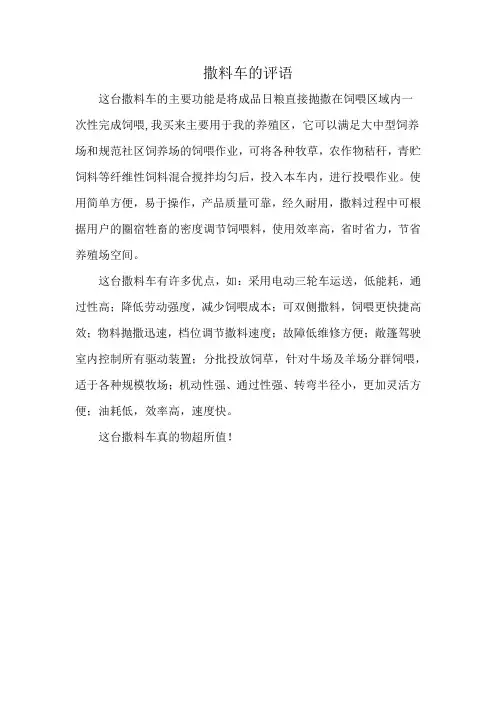 撒料车的评语

这台撒料车的主要功能是将成品日粮直接抛撒在饲喂区域内一次性完成饲喂,我买来主要用于我的养殖区，它可以满足大中型饲养场和规范社区饲养场的饲喂作业，可将各种牧草，农作物秸秆，青贮饲料等纤维性饲料混合搅拌均匀后，投入本车内，进行投喂作业。使用简单方便，易于操作，产品质量可靠，经久耐用，撒料过程中可根据用户的圈宿牲畜的密度调节饲喂料，使用效率高，省时省力，节省养殖场空间。

这台撒料车有许多优点，如：采用电动三轮车运送，低能耗，通过性高；降低劳动强度，减少饲喂成本；可双侧撒料，饲喂更快捷高效；物料抛撒迅速，档位调节撒料速度；故障低维修方便；敞篷驾驶室内控制所有驱动装置；分批投放饲草，针对牛场及羊场分群饲喂，适于各种规模牧场；机动性强、通过性强、转弯半径小，更加灵活方便；油耗低，效率高，速度快。

这台撒料车真的物超所值！